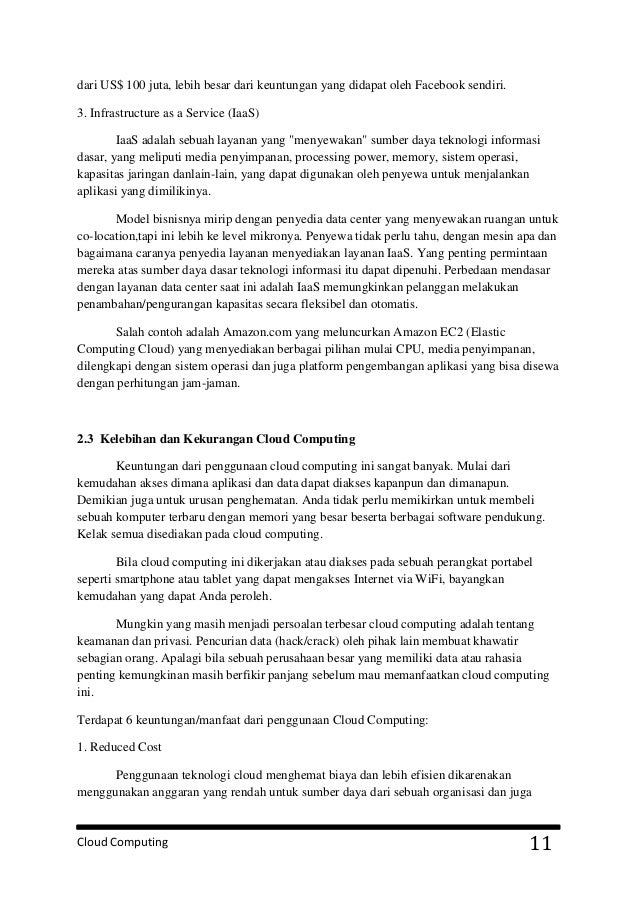 dari US$ 100 juta, lebih besar dari keuntungan yang didapat oleh Facebook sendiri.

3. Infrastructure as a Service (IaaS)

IaaS adalah sebuah layanan yang "menyewakan" sumber daya teknologi informasi dasar, yang meliputi media penyimpanan, processing power, memory, sistem operasi, kapasitas jaringan danlain-lain, yang dapat digunakan oleh penyewa untuk menjalankan aplikasi yang dimilikinya.

Model bisnisnya mirip dengan penyedia data center yang menyewakan ruangan untuk co-location,tapi ini lebih ke level mikronya. Penyewa tidak perlu tahu, dengan mesin apa dan bagaimana caranya penyedia layanan menyediakan layanan IaaS. Yang penting permintaan mereka atas sumber daya dasar teknologi informasi itu dapat dipenuhi. Perbedaan mendasar dengan layanan data center saat ini adalah IaaS memungkinkan pelanggan melakukan penambahan/pengurangan kapasitas secara fleksibel dan otomatis.

Salah contoh adalah Amazon.com yang meluncurkan Amazon EC2 (Elastic Computing Cloud) yang menyediakan berbagai pilihan mulai CPU, media penyimpanan, dilengkapi dengan sistem operasi dan juga platform pengembangan aplikasi yang bisa disewa dengan perhitungan jam-jaman.

2.3 Kelebihan dan Kekurangan Cloud Computing

Keuntungan dari penggunaan cloud computing ini sangat banyak. Mulai dari kemudahan akses dimana aplikasi dan data dapat diakses kapanpun dan dimanapun. Demikian juga untuk urusan penghematan. Anda tidak perlu memikirkan untuk membeli sebuah komputer terbaru dengan memori yang besar beserta berbagai software pendukung. Kelak semua disediakan pada cloud computing.

Bila cloud computing ini dikerjakan atau diakses pada sebuah perangkat portabel seperti smartphone atau tablet yang dapat mengakses Internet via WiFi, bayangkan kemudahan yang dapat Anda peroleh.

Mungkin yang masih menjadi persoalan terbesar cloud computing adalah tentang keamanan dan privasi. Pencurian data (hack/crack) oleh pihak lain membuat khawatir sebagian orang. Apalagi bila sebuah perusahaan besar yang memiliki data atau rahasia penting kemungkinan masih berfikir panjang sebelum mau memanfaatkan cloud computing ini.

Terdapat 6 keuntungan/manfaat dari penggunaan Cloud Computing:

1. Reduced Cost

Penggunaan teknologi cloud menghemat biaya dan lebih efisien dikarenakan menggunakan anggaran yang rendah untuk sumber daya dari sebuah organisasi dan juga

Cloud Computing 11